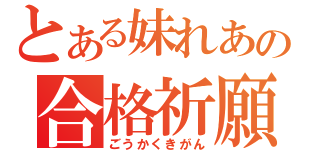 とある妹れあの
合格祈願
ごうかくきがん